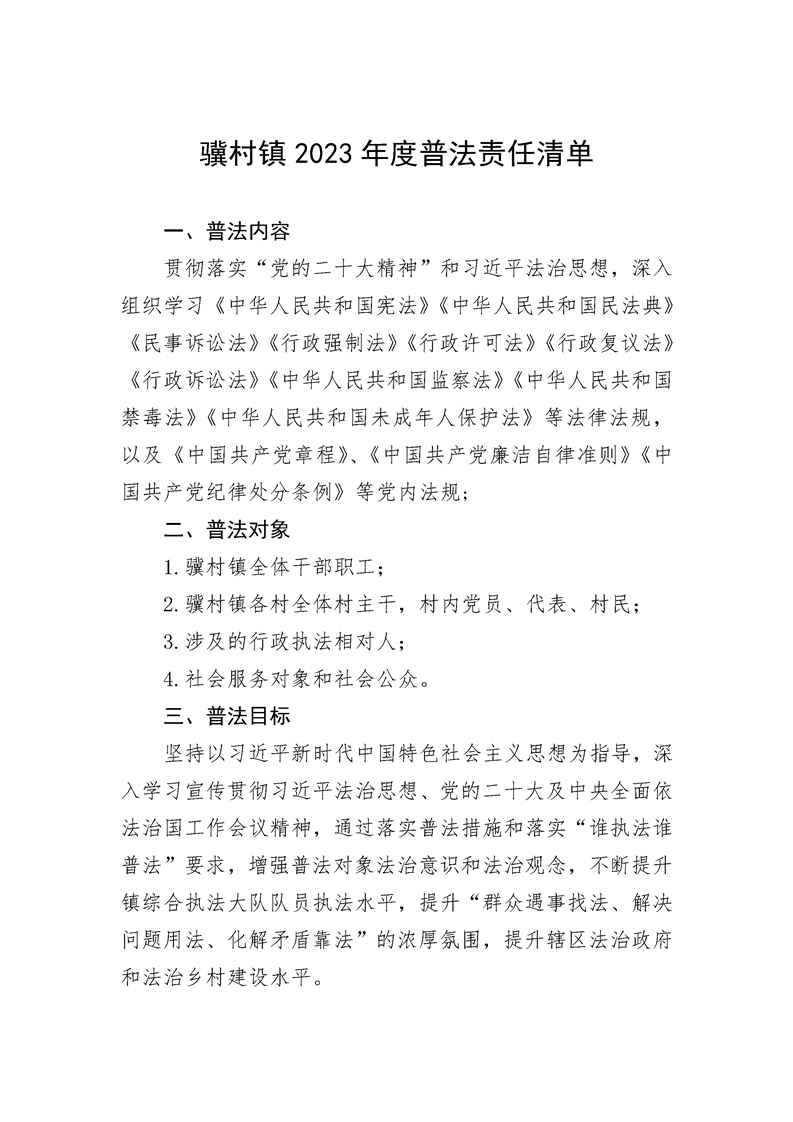 骥村镇 2023 年度普法责任清单

一、普法内容

贯彻落实“党的二十大精神”和习近平法治思想，深入组织学习《中华人民共和国宪法》《中华人民共和国民法典》《民事诉讼法》《行政强制法》《行政许可法》《行政复议法》《行政诉讼法》《中华人民共和国监察法》《中华人民共和国禁毒法》《中华人民共和国未成年人保护法》等法律法规，以及《中国共产党章程》、《中国共产党廉洁自律准则》《中国共产党纪律处分条例》等党内法规；

二、普法对象

1.骥村镇全体干部职工；

2.骥村镇各村全体村主干，村内党员、代表、村民；

3.涉及的行政执法相对人；

4.社会服务对象和社会公众。

三、普法目标

坚持以习近平新时代中国特色社会主义思想为指导，深入学习宣传贯彻习近平法治思想、党的二十大及中央全面依法治国工作会议精神，通过落实普法措施和落实“谁执法谁普法”要求，增强普法对象法治意识和法治观念，不断提升镇综合执法大队队员执法水平，提升“群众遇事找法、解决问题用法、化解矛盾靠法”的浓厚氛围，提升辖区法治政府和法治乡村建设水平。